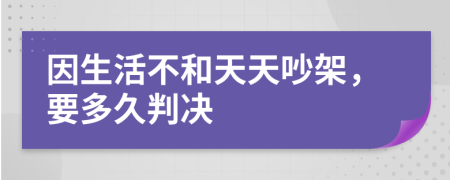 因生活不和天天吵架，要多久判决